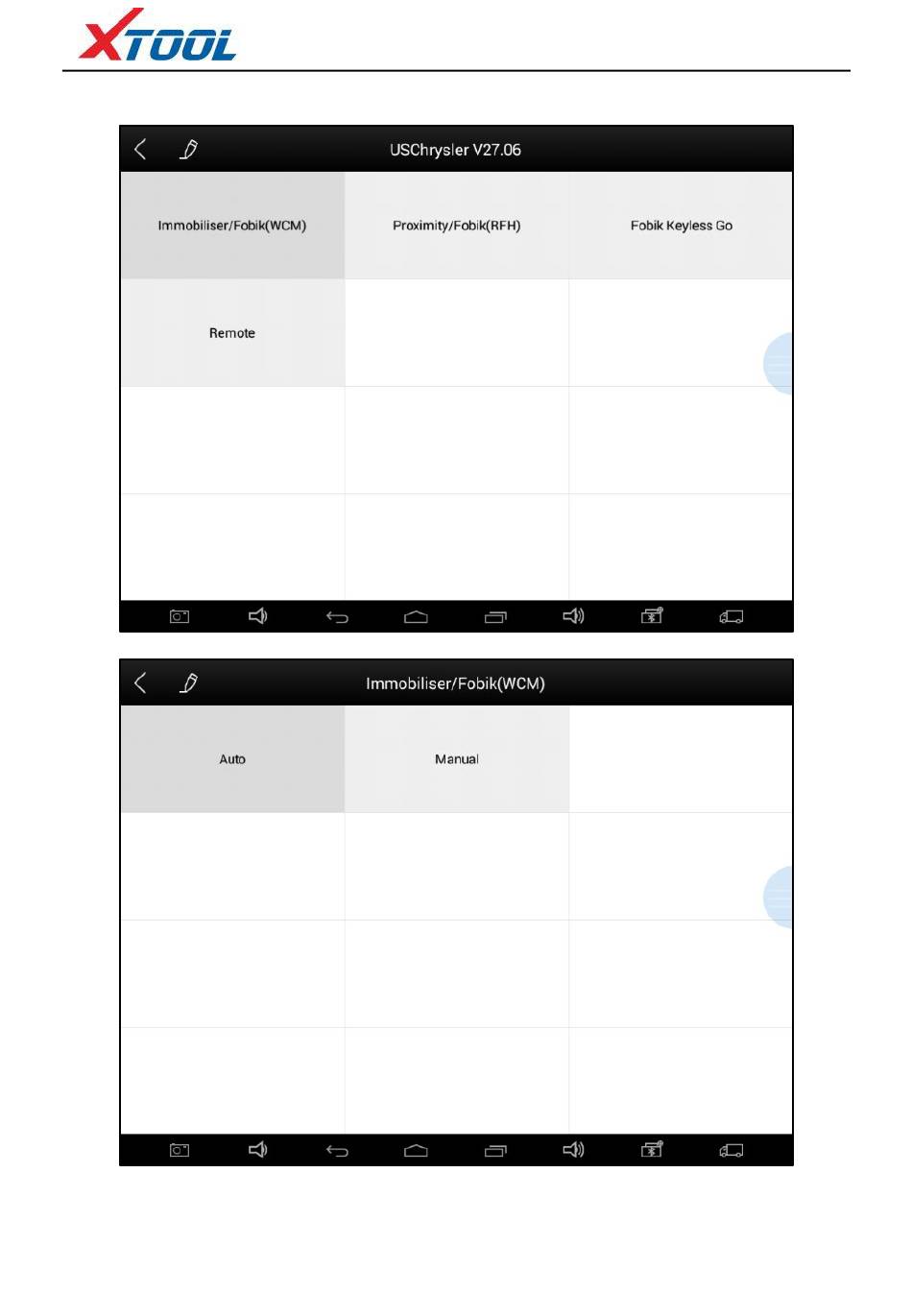 XTOOL

USChrysler V27.06

Immobiliser/Fobik(WCM)

Proximity/Fobik(RFH)

Fobik Keyless Go

Remote

Immobiliser/Fobik(WCM)

Auto

Manual